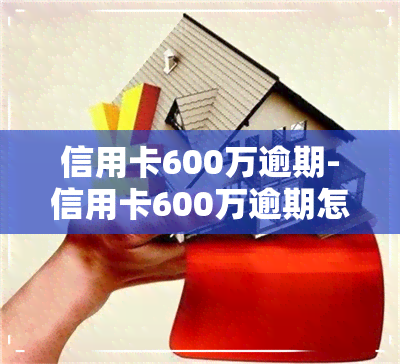 信用卡600万逾期-信用卡600万逾期怎